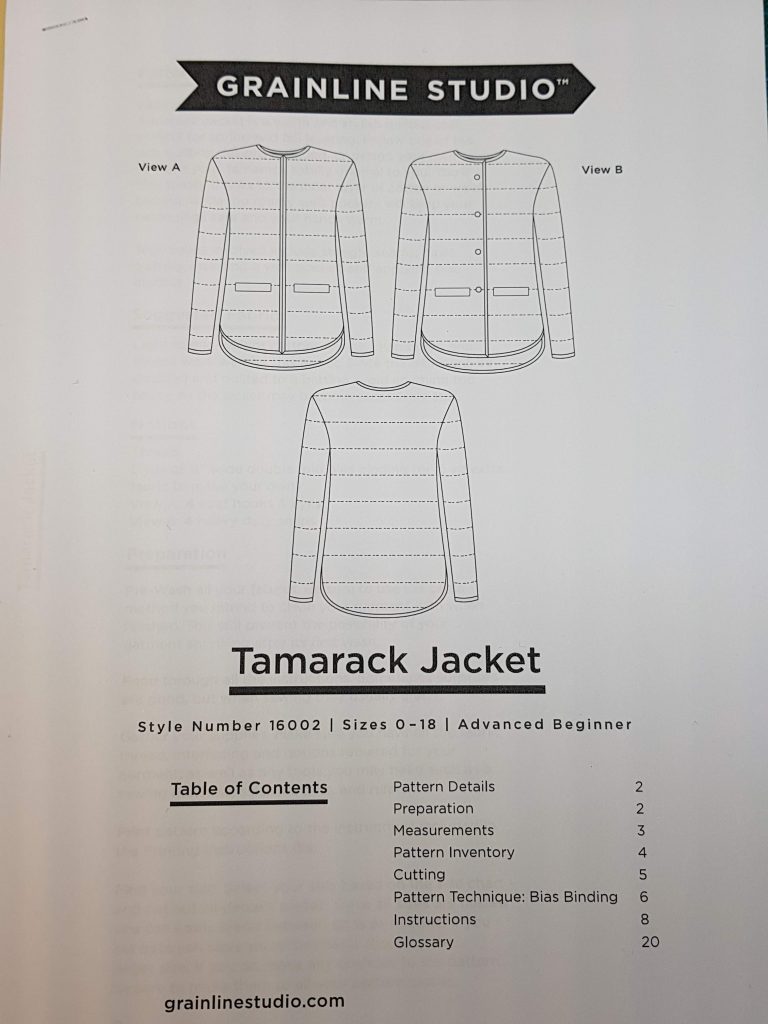 GRAINLINE STUDIO™

View A

View B

Tamarack Jacket

Style Number 16002 | Sizes 0-18 | Advanced Beginner

Table of Contents

Pattern Details 2
Preparation 2
Measurements 3
Pattern Inventory 4
Cutting 5
Pattern Technique: Bias Binding 6
Instructions 8
Glossary 20

grainlinestudio.com